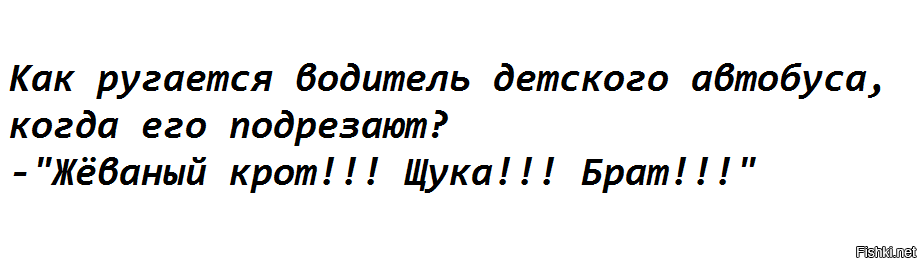 Как ругается водитель детского автобуса, когда его подрезают?
-"Жёваный крот!!! Щука!!! Брат!!!"

Fishki.net